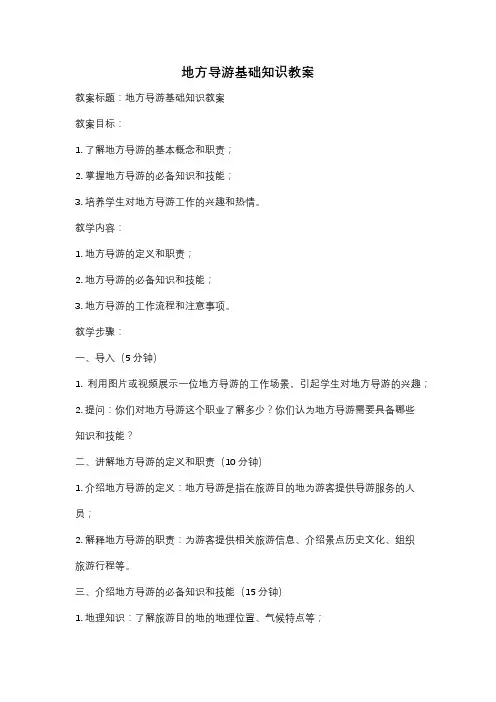 地方导游基础知识教案

教案标题：地方导游基础知识教案

教案目标：

1. 了解地方导游的基本概念和职责；

2. 掌握地方导游的必备知识和技能；

3. 培养学生对地方导游工作的兴趣和热情。

教学内容：

1. 地方导游的定义和职责；

2. 地方导游的必备知识和技能；

3. 地方导游的工作流程和注意事项。

教学步骤：

一、导入（5 分钟）

1. 利用图片或视频展示一位地方导游的工作场景，引起学生对地方导游的兴趣；

2. 提问：你们对地方导游这个职业了解多少？你们认为地方导游需要具备哪些知识和技能？

二、讲解地方导游的定义和职责（10 分钟）

1. 介绍地方导游的定义：地方导游是指在旅游目的地为游客提供导游服务的人员；

2. 解释地方导游的职责：为游客提供相关旅游信息、介绍景点历史文化、组织旅游行程等。

三、介绍地方导游的必备知识和技能（15 分钟）

1. 地理知识：了解旅游目的地的地理位置、气候特点等；